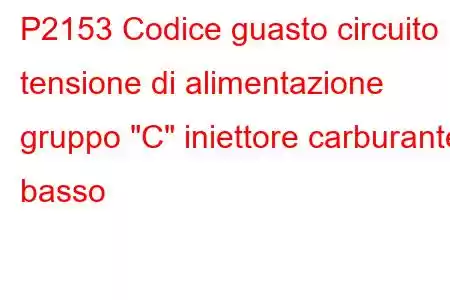 P2153 Codice guasto circuito tensione di alimentazione gruppo "C" iniettore carburante basso